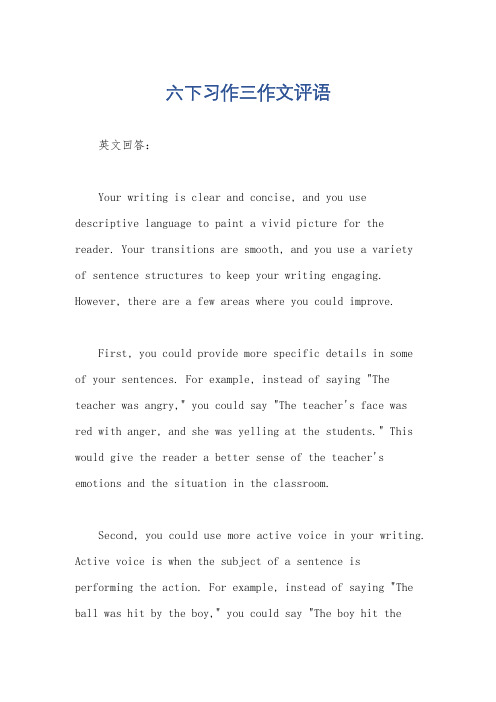 六下习作三作文评语

英文回答：

Your writing is clear and concise, and you use descriptive language to paint a vivid picture for the reader. Your transitions are smooth, and you use a variety of sentence structures to keep your writing engaging. However, there are a few areas where you could improve.

First, you could provide more specific details in some of your sentences. For example, instead of saying "The teacher was angry," you could say "The teacher's face was red with anger, and she was yelling at the students." This would give the reader a better sense of the teacher's emotions and the situation in the classroom.

Second, you could use more active voice in your writing. Active voice is when the subject of a sentence is performing the action. For example, instead of saying "The ball was hit by the boy," you could say "The boy hit the